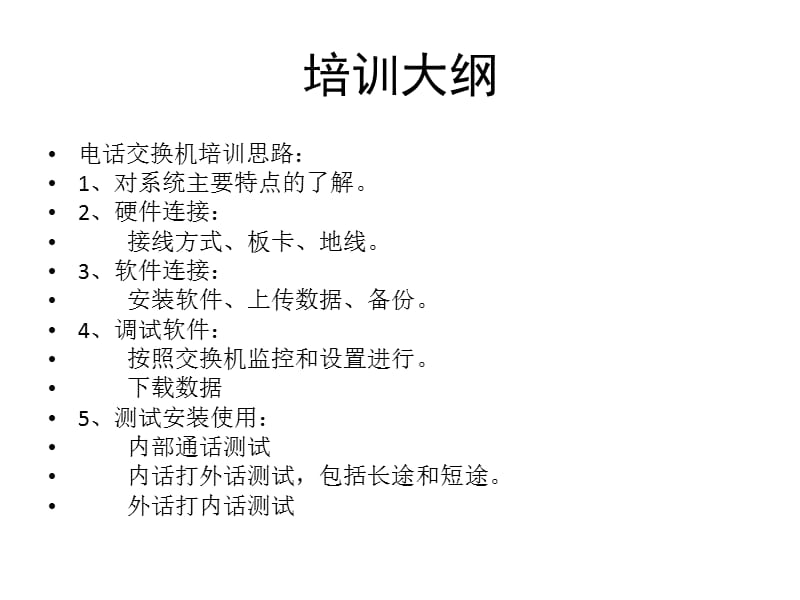 培训大纲

• 电话交换机培训思路：
• 1、对系统主要特点的了解。
• 2、硬件连接：
• 接线方式、板卡、地线。
• 3、软件连接：
• 安装软件、上传数据、备份。
• 4、调试软件：
• 按照交换机监控和设置进行。
• 下载数据
• 5、测试安装使用：
• 内部通话测试
• 内话打外话测试，包括长途和短途。
• 外话打内话测试